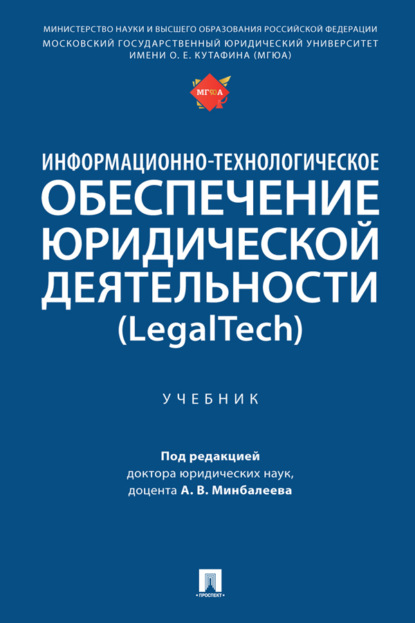 МИНИСТЕРСТВО НАУКИ И ВЫСШЕГО ОБРАЗОВАНИЯ РОССИЙСКОЙ ФЕДЕРАЦИИ
МОСКОВСКИЙ ГОСУДАРСТВЕННЫЙ ЮРИДИЧЕСКИЙ УНИВЕРСИТЕТ ИМЕНИ О. Е. КУТАФИНА (МГЮА)

МГЮА

ИНФОРМАЦИОННО-ТЕХНОЛОГИЧЕСКОЕ ОБЕСПЕЧЕНИЕ ЮРИДИЧЕСКОЙ ДЕЯТЕЛЬНОСТИ (LegalTech)

УЧЕБНИК

Под редакцией
доктора юридических наук,
доцента А. В. Минбалеева

ПРОСПЕКТ